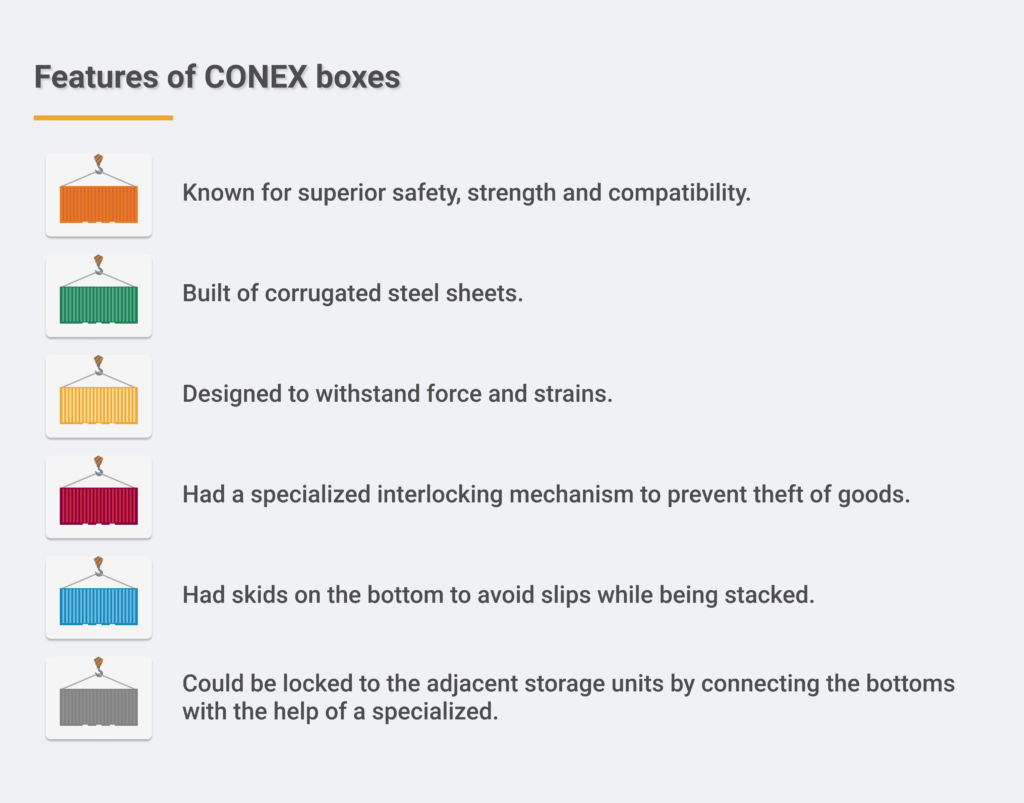 Features of CONEX boxes

Known for superior safety, strength and compatibility.

Built of corrugated steel sheets.

Designed to withstand force and strains.

Had a specialized interlocking mechanism to prevent theft of goods.

Had skids on the bottom to avoid slips while being stacked.

Could be locked to the adjacent storage units by connecting the bottoms with the help of a specialized.